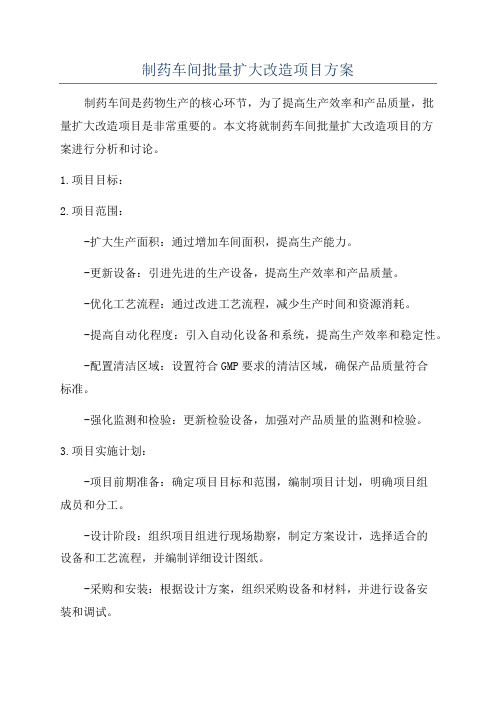 制药车间批量扩大改造项目方案

制药车间是药物生产的核心环节，为了提高生产效率和产品质量，批量扩大改造项目是非常重要的。本文将就制药车间批量扩大改造项目的方案进行分析和讨论。

1.项目目标：

2.项目范围：

-扩大生产面积：通过增加车间面积，提高生产能力。

-更新设备：引进先进的生产设备，提高生产效率和产品质量。

-优化工艺流程：通过改进工艺流程，减少生产时间和资源消耗。

-提高自动化程度：引入自动化设备和系统，提高生产效率和稳定性。

-配置清洁区域：设置符合GMP要求的清洁区域，确保产品质量符合标准。

-强化监测和检验：更新检验设备，加强对产品质量的监测和检验。

3.项目实施计划：

-项目前期准备：确定项目目标和范围，编制项目计划，明确项目组成员和分工。

-设计阶段：组织项目组进行现场勘察，制定方案设计，选择适合的设备和工艺流程，并编制详细设计图纸。

-采购和安装：根据设计方案，组织采购设备和材料，并进行设备安装和调试。